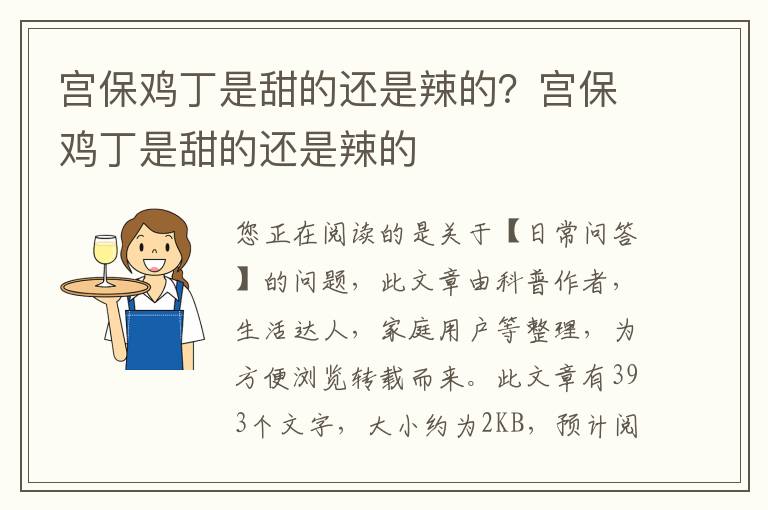 宫保鸡丁是甜的还是辣的？宫保鸡丁是甜的还是辣的

您正在阅读的是关于【日常问答】的问题，此文章由科普作者，生活达人，家庭用户等整理，为方便浏览转载而来。此文章有393个文字，大小约为2KB，预计阅